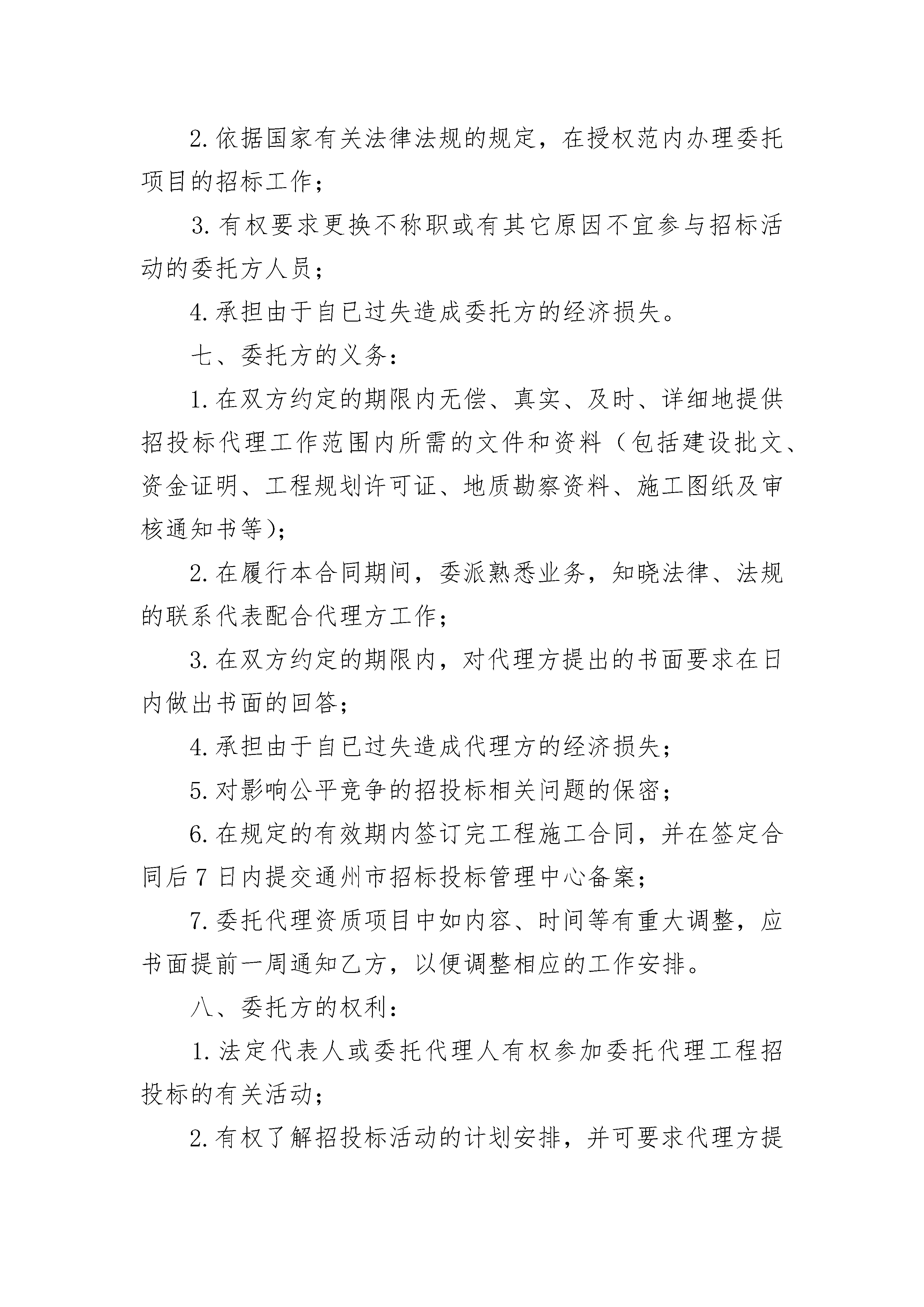 2.依据国家有关法律法规的规定，在授权范内办理委托项目的招标工作；

3.有权要求更换不称职或有其它原因不宜参与招标活动的委托方人员；

4.承担由于自已过失造成委托方的经济损失。

七、委托方的义务：

1.在双方约定的期限内无偿、真实、及时、详细地提供招投标代理工作范围内所需的文件和资料（包括建设批文、资金证明、工程规划许可证、地质勘察资料、施工图纸及审核通知书等）；

2.在履行本合同期间，委派熟悉业务，知晓法律、法规的联系代表配合代理方工作；

3.在双方约定的期限内，对代理方提出的书面要求在日内做出书面的回答；

4.承担由于自已过失造成代理方的经济损失；

5.对影响公平竞争的招投标相关问题的保密；

6.在规定的有效期内签订完工程施工合同，并在签定合同后7日内提交通州市招标投标管理中心备案；

7.委托代理资质项目中如内容、时间等有重大调整，应书面提前一周通知乙方，以便调整相应的工作安排。

八、委托方的权利：

1.法定代表人或委托代理人有权参加委托代理工程招投标的有关活动；

2.有权了解招投标活动的计划安排，并可要求代理方提